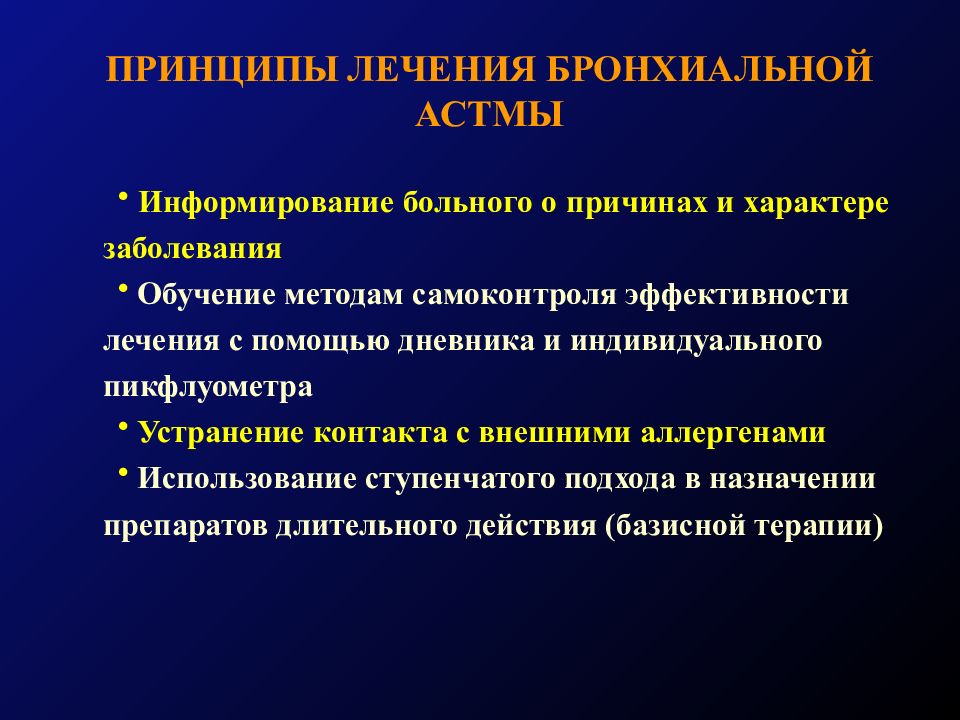 ПРИНЦИПЫ ЛЕЧЕНИЯ БРОНХИАЛЬНОЙ АСТМЫ

• Информирование больного о причинах и характере заболевания

• Обучение методам самоконтроля эффективности лечения с помощью дневника и индивидуального пикфлуометра

• Устранение контакта с внешними аллергенами

• Использование ступенчатого подхода в назначении препаратов длительного действия (базисной терапии)